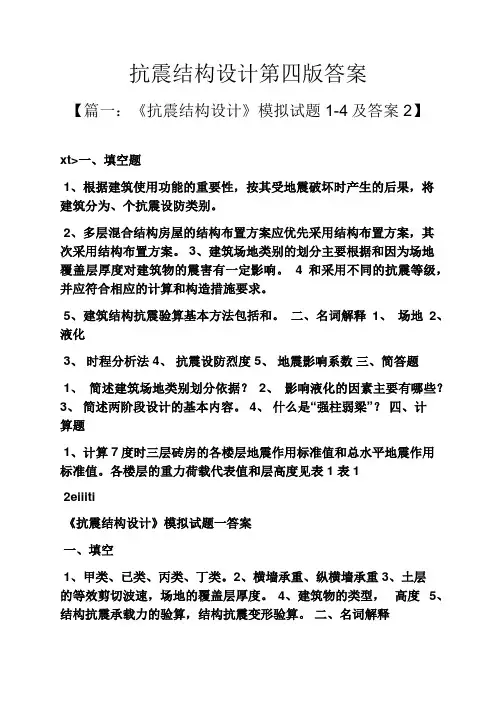 抗震结构设计第四版答案

【篇一：《抗震结构设计》模拟试题 1-4 及答案 2】

xt>一、填空题

1、根据建筑使用功能的重要性，按其受地震破坏时产生的后果，将建筑分为、个抗震设防类别。

2、多层混合结构房屋的结构布置方案应优先采用结构布置方案，其次采用结构布置方案。 3、建筑场地类别的划分主要根据和因为场地覆盖层厚度对建筑物的震害有一定影响。 4 和采用不同的抗震等级，并应符合相应的计算和构造措施要求。

5、建筑结构抗震验算基本方法包括和。 二、名词解释 1、 场地 2、液化

3、 时程分析法 4、 抗震设防烈度 5、 地震影响系数 三、简答题

1、 简述建筑场地类别划分依据？ 2、 影响液化的因素主要有哪些？ 3、 简述两阶段设计的基本内容。 4、 什么是“强柱弱梁”？ 四、计算题

1、计算 7 度时三层砖房的各楼层地震作用标准值和总水平地震作用标准值。各楼层的重力荷载代表值和层高度见表 1 表 1

2eiilti

《抗震结构设计》模拟试题一答案

一、填空

1、甲类、已类、丙类、丁类。2、横墙承重、纵横墙承重 3、土层的等效剪切波速，场地的覆盖层厚度。 4、建筑物的类型， 高度 5、结构抗震承载力的验算，结构抗震变形验算。 二、名词解释